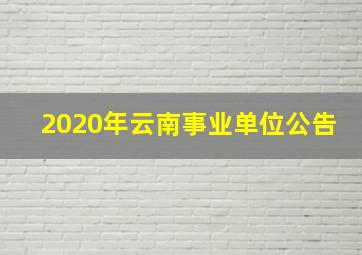 2020年云南事业单位公告